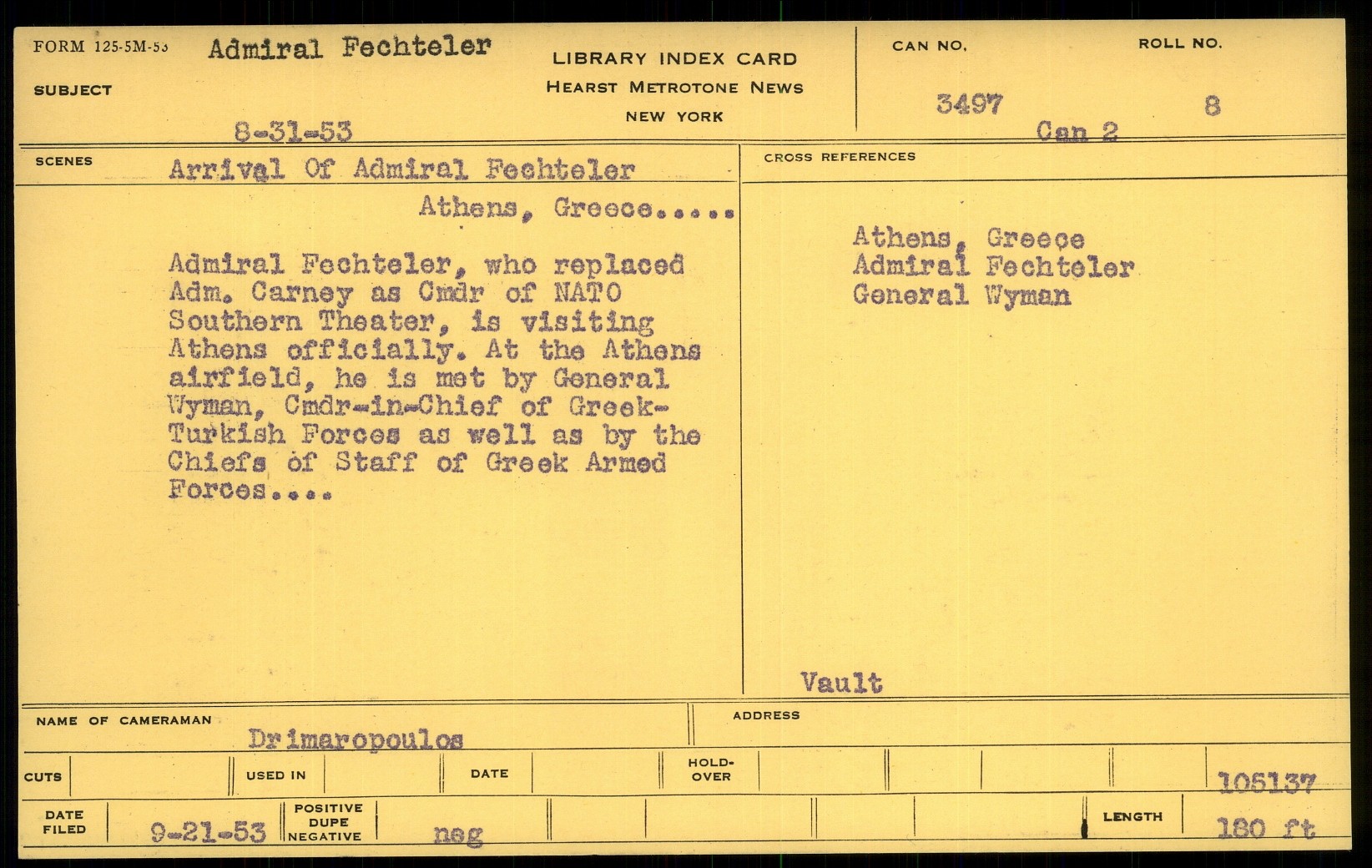 FORM 125-5M-53 Admiral Fechteler

SUBJECT

8-31-53

LIBRARY INDEX CARD
HEARST METROTONE NEWS
NEW YORK

CAN NO. 3497 Can 2

ROLL NO. 8

SCENES Arrival Of Admiral Fechteler

Athens, Greece.....

Admiral Fechteler, who replaced Adm. Carney as Cmdr of NATO Southern Theater, is visiting Athens officially. At the Athens airfield, he is met by General Wyman, Cmdr-in-Chief of Greek-Turkish Forces as well as by the Chiefs of Staff of Greek Armed Forces....

CROSS REFERENCES

Athens, Greece
Admiral Fechteler
General Wyman

Vault

NAME OF CAMERAMAN Drimaropoulos

ADDRESS

CUTS

USED IN

DATE

HOLD-OVER

105137

DATE FILED 9-21-53

POSITIVE DUPE NEGATIVE neg

LENGTH 180 ft